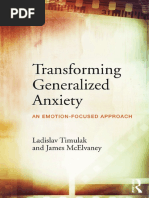 PDF

Transforming Generalized Anxiety

AN EMOTION-FOCUSED APPROACH

Ladislav Timulak and James McElvaney

R